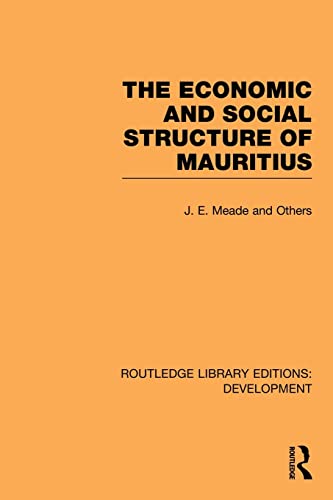 THE ECONOMIC AND SOCIAL STRUCTURE OF MAURITIUS

J. E. Meade and Others

ROUTLEDGE LIBRARY EDITIONS: DEVELOPMENT

ROUTLEDGE